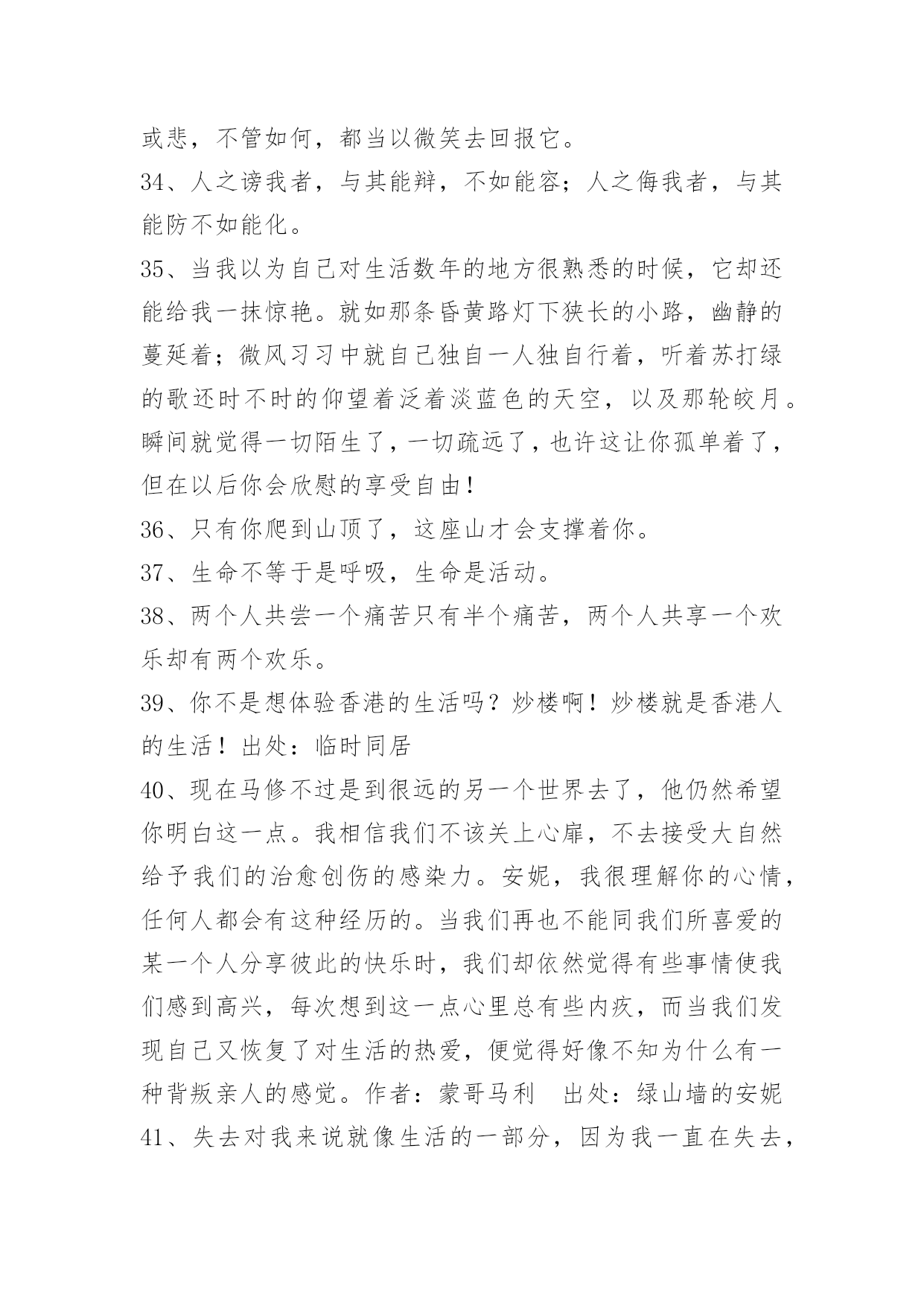 或悲，不管如何，都当以微笑去回报它。
34、人之谤我者，与其能辩，不如能容；人之侮我者，与其能防不如能化。
35、当我以为自己对生活数年的地方很熟悉的时候，它却还能给我一抹惊艳。就如那条昏黄路灯下狭长的小路，幽静的蔓延着；微风习习中就自己独自一人独自行着，听着苏打绿的歌还时不时的仰望着泛着淡蓝色的天空，以及那轮皎月。瞬间就觉得一切陌生了，一切疏远了，也许这让你孤单着了，但在以后你会欣慰的享受自由！
36、只有你爬到山顶了，这座山才会支撑着你。
37、生命不等于是呼吸，生命是活动。
38、两个人共尝一个痛苦只有半个痛苦，两个人共享一个欢乐却有两个欢乐。
39、你不是想体验香港的生活吗？炒楼啊！炒楼就是香港人的生活！出处：临时同居
40、现在马修不过是到很远的另一个世界去了，他仍然希望你明白这一点。我相信我们不该关上心扉，不去接受大自然给予我们的治愈创伤的感染力。安妮，我很理解你的心情，任何人都会有这种经历的。当我们再也不能同我们所喜爱的某一个人分享彼此的快乐时，我们却依然觉得有些事情使我们感到高兴，每次想到这一点心里总有些内疚，而当我们发现自己又恢复了对生活的热爱，便觉得好像不知为什么有一种背叛亲人的感觉。作者：蒙哥马利　出处：绿山墙的安妮
41、失去对我来说就像生活的一部分，因为我一直在失去，